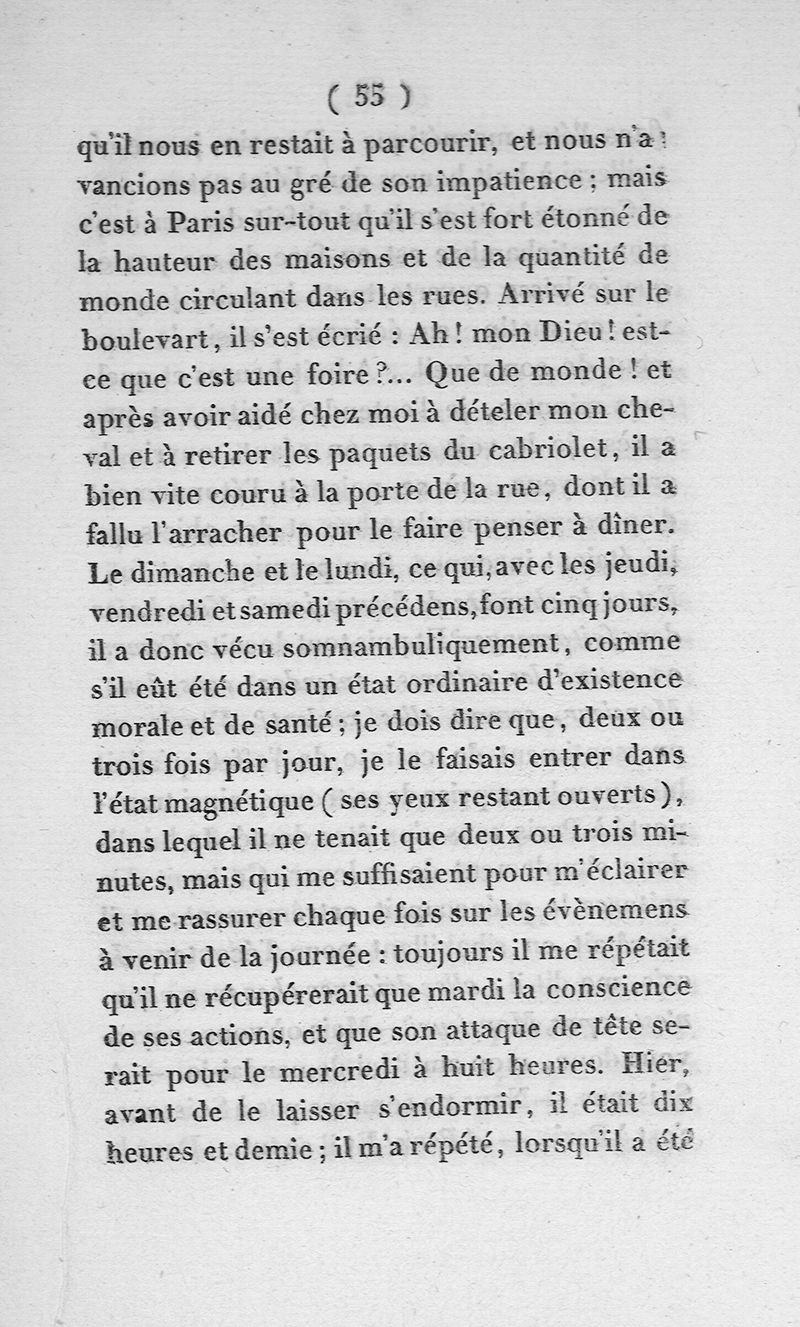 ( 55 )

qu'il nous en restait à parcourir, et nous n'avancions pas au gré de son impatience ; mais c'est à Paris sur-tout qu'il s'est fort étonné de la hauteur des maisons et de la quantité de monde circulant dans les rues. Arrivé sur le boulevart, il s'est écrié : Ah ! mon Dieu ! est-ce que c'est une foire ?... Que de monde ! et après avoir aidé chez moi à dételer mon cheval et à retirer les paquets du cabriolet, il a bien vite couru à la porte de la rue, dont il a fallu l'arracher pour le faire penser à dîner. Le dimanche et le lundi, ce qui, avec les jeudi, vendredi et samedi précédens, font cinq jours, il a donc vécu somnambuliquement, comme s'il eût été dans un état ordinaire d'existence morale et de santé ; je dois dire que, deux ou trois fois par jour, je le faisais entrer dans l'état magnétique ( ses yeux restant ouverts ), dans lequel il ne tenait que deux ou trois minutes, mais qui me suffisaient pour m'éclairer et me rassurer chaque fois sur les évènemens à venir de la journée : toujours il me répétait qu'il ne récupérerait que mardi la conscience de ses actions, et que son attaque de tête serait pour le mercredi à huit heures. Hier, avant de le laisser s'endormir, il était dix heures et demie ; il m'a répété, lorsqu'il a été